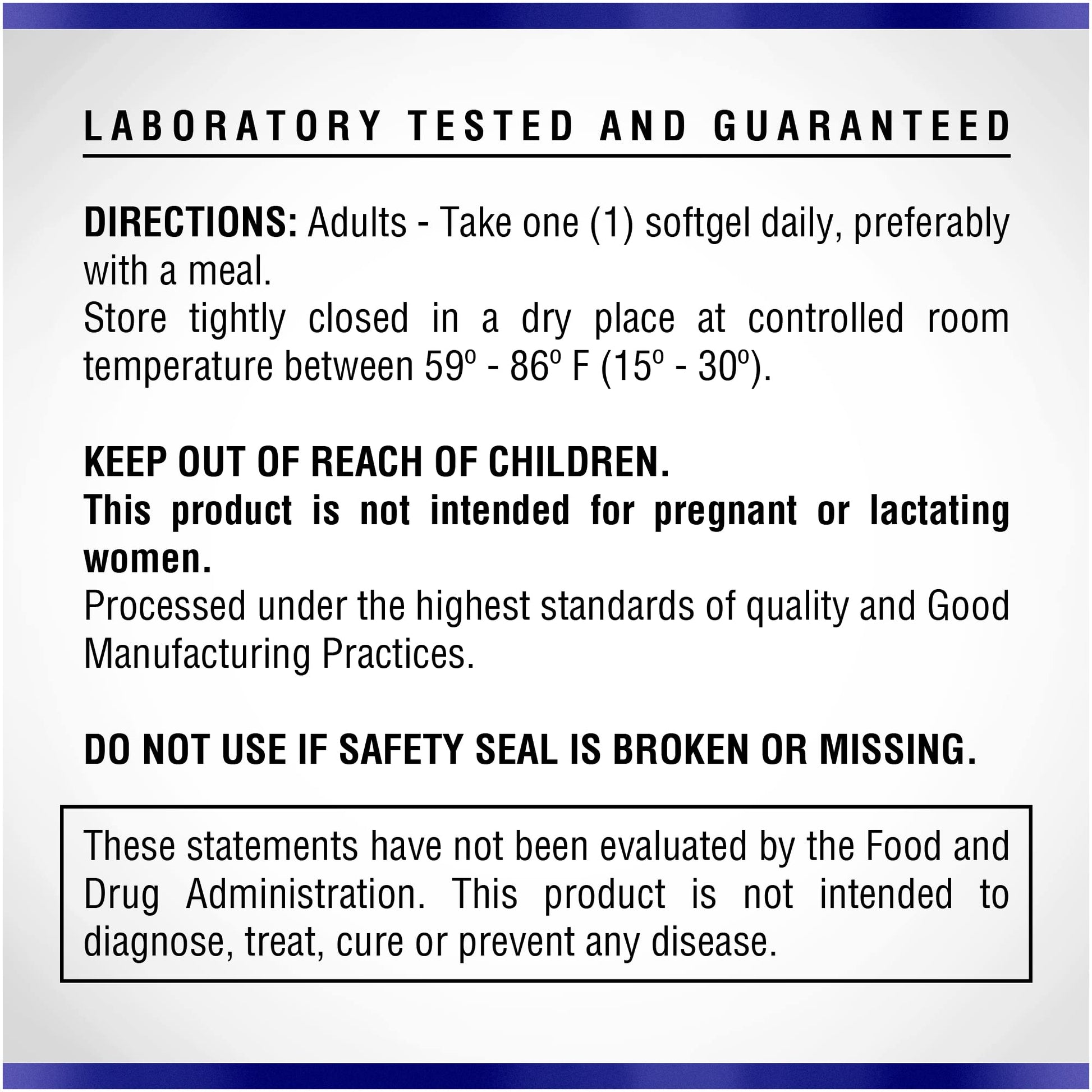 LABORATORY TESTED AND GUARANTEED

DIRECTIONS: Adults - Take one (1) softgel daily, preferably with a meal.
Store tightly closed in a dry place at controlled room temperature between 59º - 86º F (15º - 30º).

KEEP OUT OF REACH OF CHILDREN.
This product is not intended for pregnant or lactating women.
Processed under the highest standards of quality and Good Manufacturing Practices.

DO NOT USE IF SAFETY SEAL IS BROKEN OR MISSING.

These statements have not been evaluated by the Food and Drug Administration. This product is not intended to diagnose, treat, cure or prevent any disease.